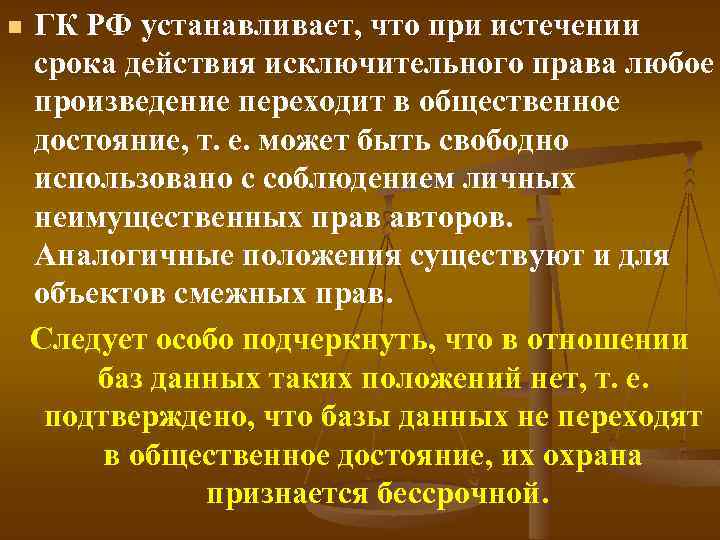 ГК РФ устанавливает, что при истечении срока действия исключительного права любое произведение переходит в общественное достояние, т. е. может быть свободно использовано с соблюдением личных неимущественных прав авторов. Аналогичные положения существуют и для объектов смежных прав.

Следует особо подчеркнуть, что в отношении баз данных таких положений нет, т. е. подтверждено, что базы данных не переходят в общественное достояние, их охрана признается бессрочной.